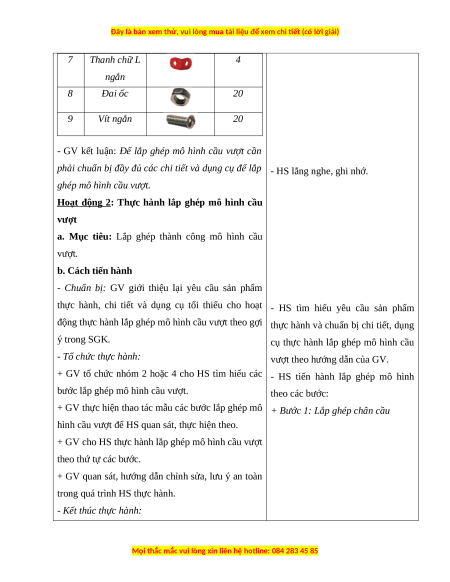 Đây là bản xem thử, vui lòng mua tài liệu để xem chi tiết (có lời giải)

| 7 | Thanh chữ L ngắn | | 4 |
|---|---|---|---|
| 8 | Đai ốc | | 20 |
| 9 | Vít ngắn | | 20 |

- GV kết luận: Để lắp ghép mô hình cầu vượt cần phải chuẩn bị đầy đủ các chi tiết và dụng cụ để lắp ghép mô hình cầu vượt.

Hoạt động 2: Thực hành lắp ghép mô hình cầu vượt

a. Mục tiêu: Lắp ghép thành công mô hình cầu vượt.

b. Cách tiến hành

- Chuẩn bị: GV giới thiệu lại yêu cầu sản phẩm thực hành, chi tiết và dụng cụ tối thiểu cho hoạt động thực hành lắp ghép mô hình cầu vượt theo gợi ý trong SGK.

- Tổ chức thực hành:

+ GV tổ chức nhóm 2 hoặc 4 cho HS tìm hiểu các bước lắp ghép mô hình cầu vượt.

+ GV thực hiện thao tác mẫu các bước lắp ghép mô hình cầu vượt để HS quan sát, thực hiện theo.

+ GV cho HS thực hành lắp ghép mô hình cầu vượt theo thứ tự các bước.

+ GV quan sát, hướng dẫn chỉnh sửa, lưu ý an toàn trong quá trình HS thực hành.

- Kết thúc thực hành:

- HS lắng nghe, ghi nhớ.

- HS tìm hiểu yêu cầu sản phẩm thực hành và chuẩn bị chi tiết, dụng cụ thực hành lắp ghép mô hình cầu vượt theo hướng dẫn của GV.

- HS tiến hành lắp ghép mô hình theo các bước:

+ Bước 1: Lắp ghép chân cầu

Mọi thắc mắc vui lòng xin liên hệ hotline: 084 283 45 85